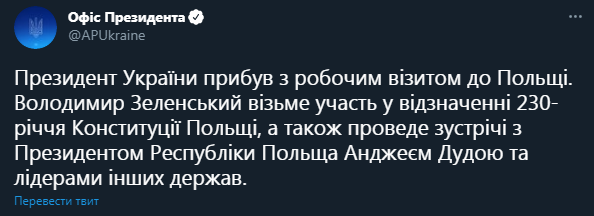 Офіс Президента
@APUkraine

Президент України прибув з робочим візитом до Польщі. Володимир Зеленський візьме участь у відзначенні 230-річчя Конституції Польщі, а також проведе зустрічі з Президентом Республіки Польща Анджеєм Дудою та лідерами інших держав.

Перевести твит